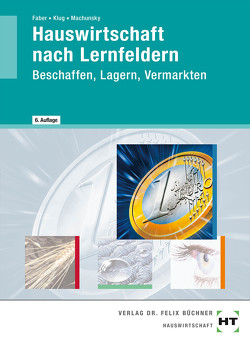 Faber • Klug • Machunsky

Hauswirtschaft nach Lernfeldern

Beschaffen, Lagern, Vermarkten

6. Auflage

1 EURO

VERLAG DR. FELIX BÜCHNER

HAUSWIRTSCHAFT

HT